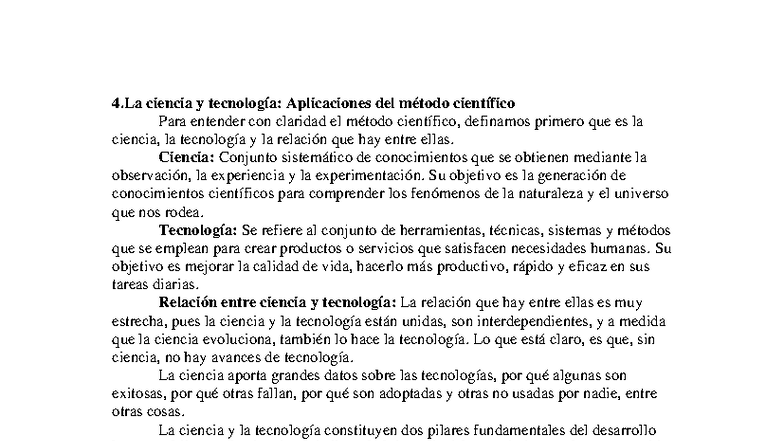 4.La ciencia y tecnología: Aplicaciones del método científico

Para entender con claridad el método científico, definamos primero que es la ciencia, la tecnología y la relación que hay entre ellas.

Ciencia: Conjunto sistemático de conocimientos que se obtienen mediante la observación, la experiencia y la experimentación. Su objetivo es la generación de conocimientos científicos para comprender los fenómenos de la naturaleza y el universo que nos rodea.

Tecnología: Se refiere al conjunto de herramientas, técnicas, sistemas y métodos que se emplean para crear productos o servicios que satisfacen necesidades humanas. Su objetivo es mejorar la calidad de vida, hacerlo más productivo, rápido y eficaz en sus tareas diarias.

Relación entre ciencia y tecnología: La relación que hay entre ellas es muy estrecha, pues la ciencia y la tecnología están unidas, son interdependientes, y a medida que la ciencia evoluciona, también lo hace la tecnología. Lo que está claro, es que, sin ciencia, no hay avances de tecnología.

La ciencia aporta grandes datos sobre las tecnologías, por qué algunas son exitosas, por qué otras fallan, por qué son adoptadas y otras no usadas por nadie, entre otras cosas.

La ciencia y la tecnología constituyen dos pilares fundamentales del desarrollo